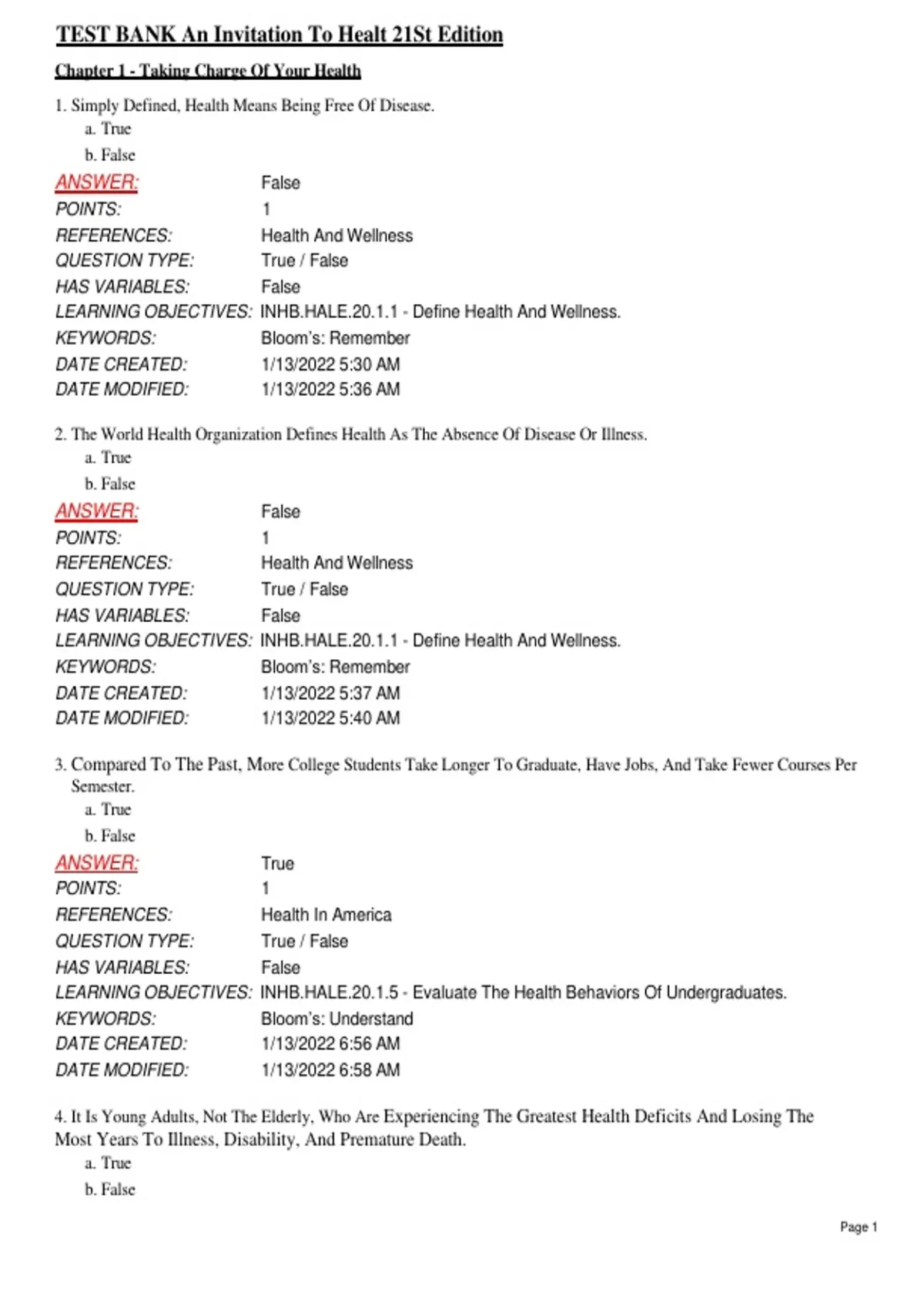 TEST BANK An Invitation To Healt 21St Edition

Chapter 1 - Taking Charge Of Your Health

1. Simply Defined, Health Means Being Free Of Disease.
a. True
b. False

ANSWER: False
POINTS: 1
REFERENCES: Health And Wellness
QUESTION TYPE: True / False
HAS VARIABLES: False
LEARNING OBJECTIVES: INHB.HALE.20.1.1 - Define Health And Wellness.
KEYWORDS: Bloom's: Remember
DATE CREATED: 1/13/2022 5:30 AM
DATE MODIFIED: 1/13/2022 5:36 AM

2. The World Health Organization Defines Health As The Absence Of Disease Or Illness.
a. True
b. False

ANSWER: False
POINTS: 1
REFERENCES: Health And Wellness
QUESTION TYPE: True / False
HAS VARIABLES: False
LEARNING OBJECTIVES: INHB.HALE.20.1.1 - Define Health And Wellness.
KEYWORDS: Bloom's: Remember
DATE CREATED: 1/13/2022 5:37 AM
DATE MODIFIED: 1/13/2022 5:40 AM

3. Compared To The Past, More College Students Take Longer To Graduate, Have Jobs, And Take Fewer Courses Per Semester.
a. True
b. False

ANSWER: True
POINTS: 1
REFERENCES: Health In America
QUESTION TYPE: True / False
HAS VARIABLES: False
LEARNING OBJECTIVES: INHB.HALE.20.1.5 - Evaluate The Health Behaviors Of Undergraduates.
KEYWORDS: Bloom's: Understand
DATE CREATED: 1/13/2022 6:56 AM
DATE MODIFIED: 1/13/2022 6:58 AM

4. It Is Young Adults, Not The Elderly, Who Are Experiencing The Greatest Health Deficits And Losing The Most Years To Illness, Disability, And Premature Death.
a. True
b. False

Page 1